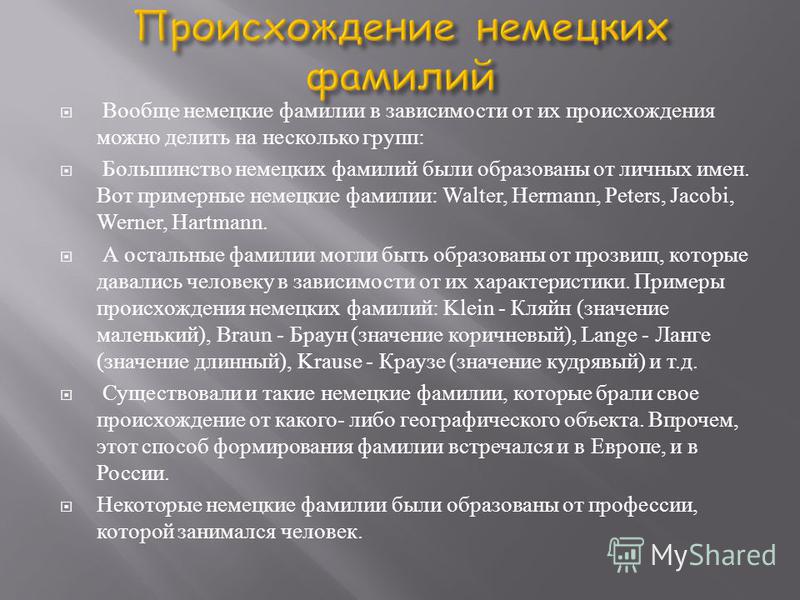 Происхождение немецких фамилий

Вообще немецкие фамилии в зависимости от их происхождения можно делить на несколько групп:

Большинство немецких фамилий были образованы от личных имен. Вот примерные немецкие фамилии: Walter, Hermann, Peters, Jacobi, Werner, Hartmann.

А остальные фамилии могли быть образованы от прозвищ, которые давались человеку в зависимости от их характеристики. Примеры происхождения немецких фамилий: Klein - Кляйн (значение маленький), Braun - Браун (значение коричневый), Lange - Ланге (значение длинный), Krause - Краузе (значение кудрявый) и т.д.

Существовали и такие немецкие фамилии, которые брали свое происхождение от какого- либо географического объекта. Впрочем, этот способ формирования фамилии встречался и в Европе, и в России.

Некоторые немецкие фамилии были образованы от профессии, которой занимался человек.

MyShared